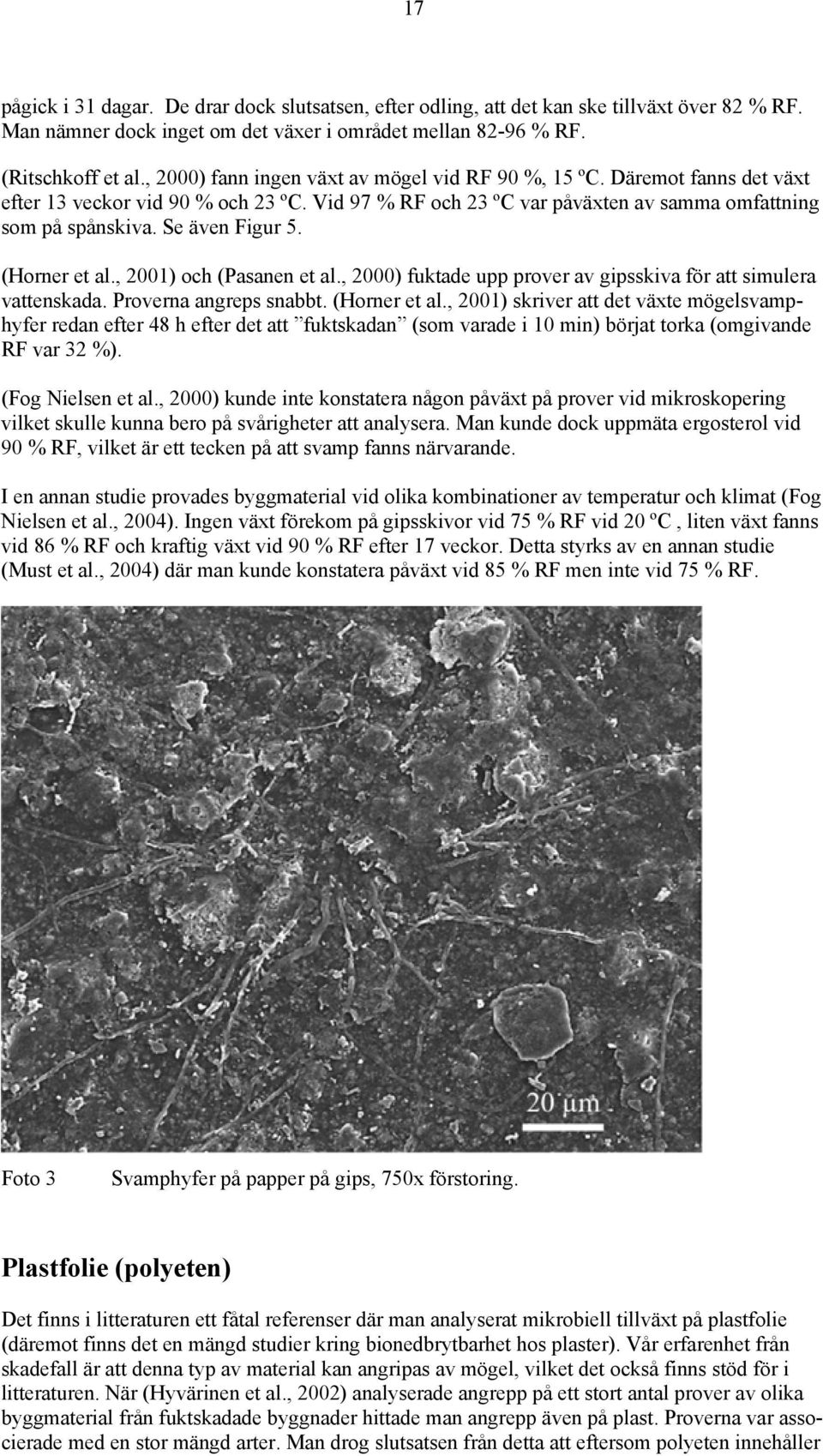 17

pågick i 31 dagar. De drar dock slutsatsen, efter odling, att det kan ske tillväxt över 82 % RF. Man nämner dock inget om det växer i området mellan 82-96 % RF.

(Ritschkoff et al., 2000) fann ingen växt av mögel vid RF 90 %, 15 ºC. Däremot fanns det växt efter 13 veckor vid 90 % och 23 ºC. Vid 97 % RF och 23 ºC var påväxten av samma omfattning som på spånskiva. Se även Figur 5.

(Horner et al., 2001) och (Pasanen et al., 2000) fuktade upp prover av gipsskiva för att simulera vattenskada. Proverna angreps snabbt. (Horner et al., 2001) skriver att det växte mögelsvamphyfer redan efter 48 h efter det att ”fuktskadan” (som varade i 10 min) börjat torka (omgivande RF var 32 %).

(Fog Nielsen et al., 2000) kunde inte konstatera någon påväxt på prover vid mikroskopering vilket skulle kunna bero på svårigheter att analysera. Man kunde dock uppmäta ergosterol vid 90 % RF, vilket är ett tecken på att svamp fanns närvarande.

I en annan studie provades byggmaterial vid olika kombinationer av temperatur och klimat (Fog Nielsen et al., 2004). Ingen växt förekom på gipsskivor vid 75 % RF vid 20 ºC , liten växt fanns vid 86 % RF och kraftig växt vid 90 % RF efter 17 veckor. Detta styrks av en annan studie (Must et al., 2004) där man kunde konstatera påväxt vid 85 % RF men inte vid 75 % RF.

20 µm

Foto 3 Svamphyfer på papper på gips, 750x förstoring.

Plastfolie (polyeten)

Det finns i litteraturen ett fåtal referenser där man analyserat mikrobiell tillväxt på plastfolie (däremot finns det en mängd studier kring bionedbrytbarhet hos plaster). Vår erfarenhet från skadefall är att denna typ av material kan angripas av mögel, vilket det också finns stöd för i litteraturen. När (Hyvärinen et al., 2002) analyserade angrepp på ett stort antal prover av olika byggmaterial från fuktskadade byggnader hittade man angrepp även på plast. Proverna var associerade med en stor mängd arter. Man drog slutsatsen från detta att eftersom polyeten innehåller